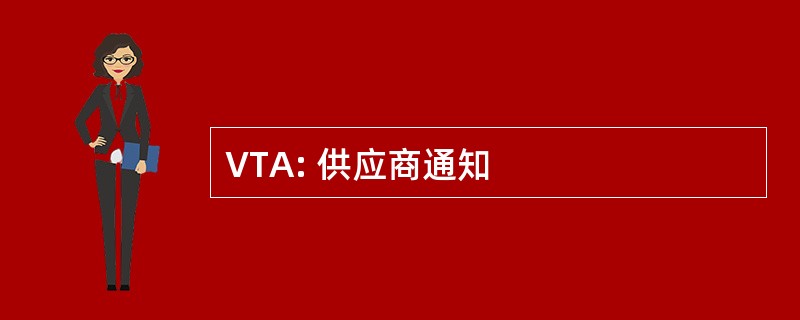 VTA: 供应商通知